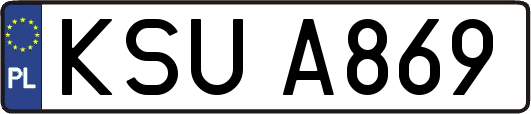 PL
KSU A869